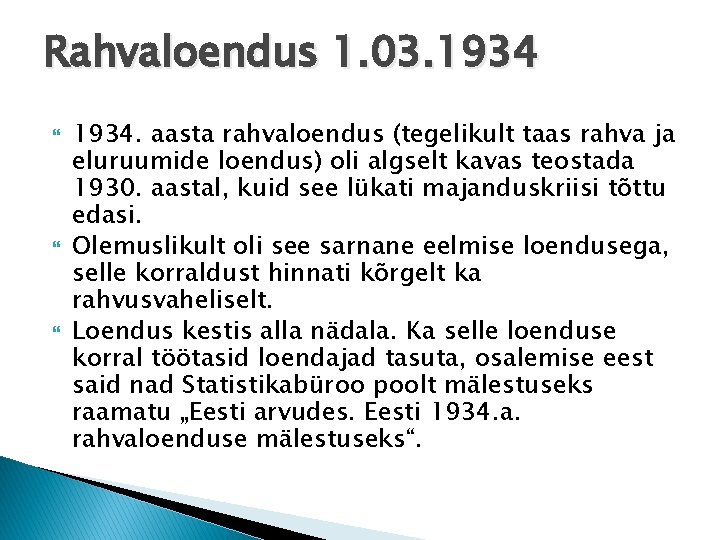 Rahvaloendus 1.03.1934

1934. aasta rahvaloendus (tegelikult taas rahva ja eluruumide loendus) oli algselt kavas teostada 1930. aastal, kuid see lükati majanduskriisi tõttu edasi.

Olemuslikult oli see sarnane eelmise loendusega, selle korraldust hinnati kõrgelt ka rahvusvaheliselt.

Loendus kestis alla nädala. Ka selle loenduse korral töötasid loendajad tasuta, osalemise eest said nad Statistikabüroo poolt mälestuseks raamatu „Eesti arvudes. Eesti 1934.a. rahvaloenduse mälestuseks“.